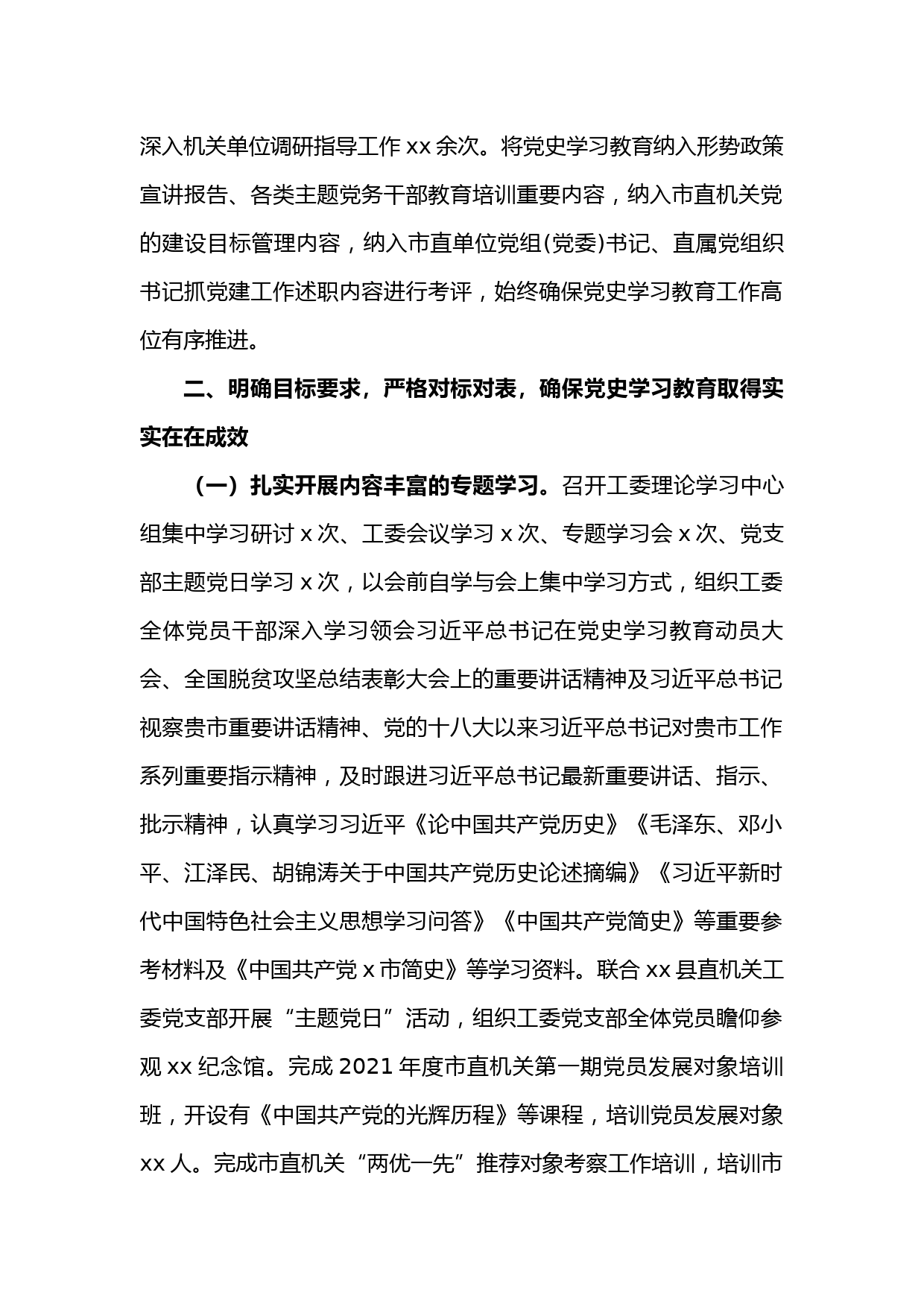 深入机关单位调研指导工作 xx 余次。将党史学习教育纳入形势政策宣讲报告、各类主题党务干部教育培训重要内容，纳入市直机关党的建设目标管理内容，纳入市直单位党组(党委)书记、直属党组织书记抓党建工作述职内容进行考评，始终确保党史学习教育工作高位有序推进。

二、明确目标要求，严格对标对表，确保党史学习教育取得实实在在成效

（一）扎实开展内容丰富的专题学习。召开工委理论学习中心组集中学习研讨 x 次、工委会议学习 x 次、专题学习会 x 次、党支部主题党日学习 x 次，以会前自学与会上集中学习方式，组织工委全体党员干部深入学习领会习近平总书记在党史学习教育动员大会、全国脱贫攻坚总结表彰大会上的重要讲话精神及习近平总书记视察贵市重要讲话精神、党的十八大以来习近平总书记对贵市工作系列重要指示精神，及时跟进习近平总书记最新重要讲话、指示、批示精神，认真学习习近平《论中国共产党历史》《毛泽东、邓小平、江泽民、胡锦涛关于中国共产党历史论述摘编》《习近平新时代中国特色社会主义思想学习问答》《中国共产党简史》等重要参考材料及《中国共产党 x 市简史》等学习资料。联合 xx 县直机关工委党支部开展“主题党日”活动，组织工委党支部全体党员瞻仰参观 xx 纪念馆。完成 2021 年度市直机关第一期党员发展对象培训班，开设有《中国共产党的光辉历程》等课程，培训党员发展对象 xx 人。完成市直机关“两优一先”推荐对象考察工作培训，培训市